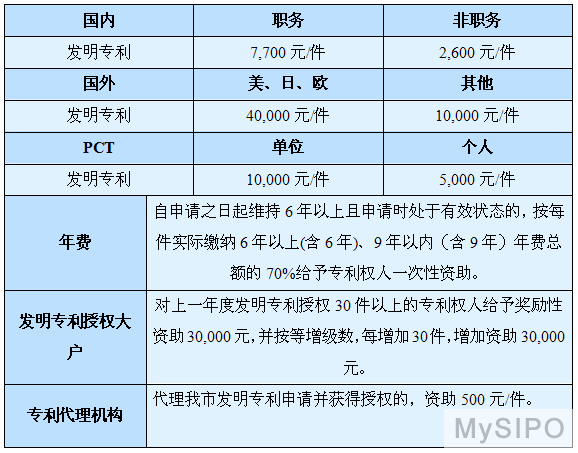 | 国内 | 职务 | 非职务 |
|---|---|---|
| 发明专利 | 7,700 元/件 | 2,600 元/件 |
| 国外 | 美、日、欧 | 其他 |
| 发明专利 | 40,000 元/件 | 10,000 元/件 |
| PCT | 单位 | 个人 |
| 发明专利 | 10,000 元/件 | 5,000 元/件 |

| 年费 | 自申请之日起维持 6 年以上且申请时处于有效状态的，按每件实际缴纳 6 年以上(含 6 年)、9 年以内（含 9 年）年费总额的 70%给予专利权人一次性资助。 |
|---|---|
| 发明专利授权大户 | 对上一年度发明专利授权 30 件以上的专利权人给予奖励性资助 30,000 元，并按等增级数，每增加 30 件，增加资助 30,000 元。 |
| 专利代理机构 | 代理我市发明专利申请并获得授权的，资助 500 元/件。 |

MySIPO